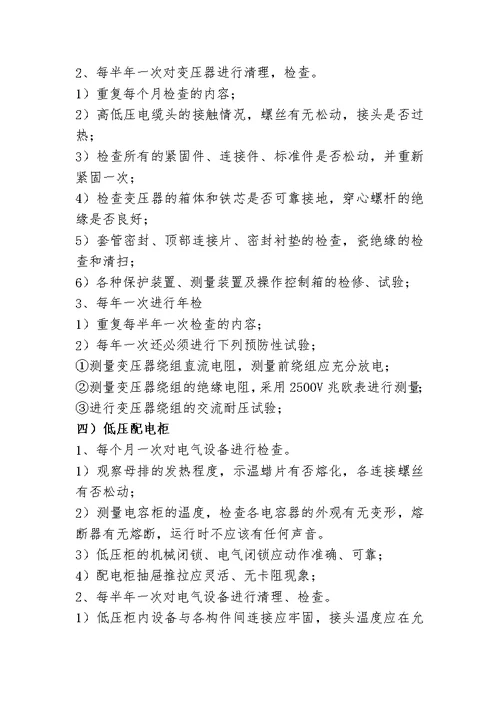 2、每半年一次对变压器进行清理，检查。
1）重复每个月检查的内容；
2）高低压电缆头的接触情况，螺丝有无松动，接头是否过热；
3）检查所有的紧固件、连接件、标准件是否松动，并重新紧固一次；
4）检查变压器的箱体和铁芯是否可靠接地，穿心螺杆的绝缘是否良好；
5）套管密封、顶部连接片、密封衬垫的检查，瓷绝缘的检查和清扫；
6）各种保护装置、测量装置及操作控制箱的检修、试验；
3、每年一次进行年检
1）重复每半年一次检查的内容；
2）每年一次还必须进行下列预防性试验；
①测量变压器绕组直流电阻，测量前绕组应充分放电；
②测量变压器绕组的绝缘电阻，采用 2500V 兆欧表进行测量；
③进行变压器绕组的交流耐压试验；
四）低压配电柜
1、每个月一次对电气设备进行检查。
1）观察母排的发热程度，示温蜡片有否熔化，各连接螺丝有否松动；
2）测量电容柜的温度，检查各电容器的外观有无变形，熔断器有无熔断，运行时不应该有任何声音。
3）低压柜的机械闭锁、电气闭锁应动作准确、可靠；
4）配电柜抽屉推拉应灵活、无卡阻现象；
2、每半年一次对电气设备进行清理、检查。
1）低压柜内设备与各构件间连接应牢固，接头温度应在允